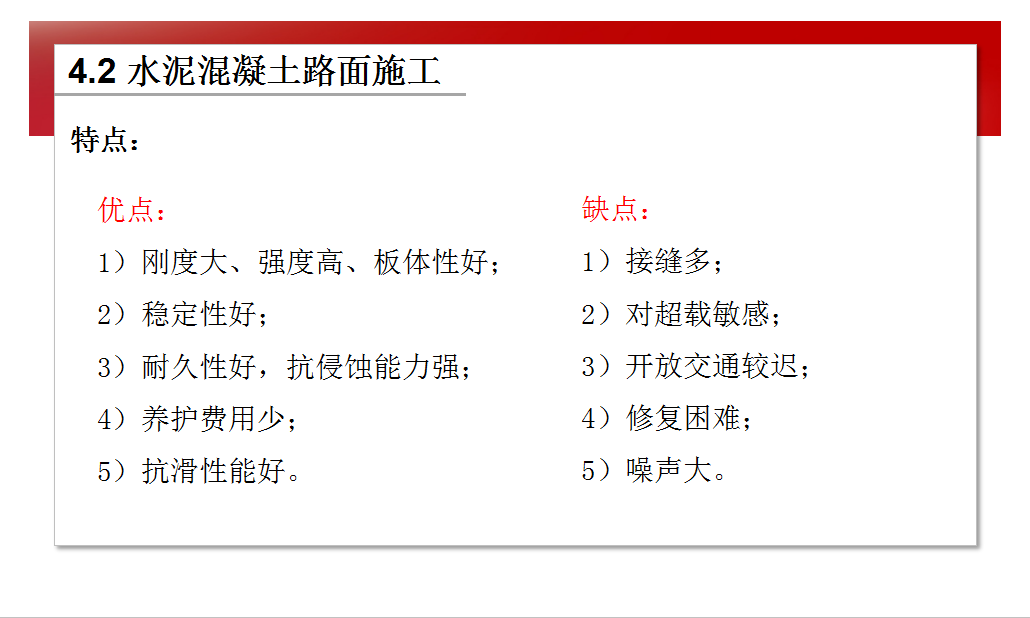 4.2 水泥混凝土路面施工

特点：

优点：

1）刚度大、强度高、板体性好；

2）稳定性好；

3）耐久性好，抗侵蚀能力强；

4）养护费用少；

5）抗滑性能好。

缺点：

1）接缝多；

2）对超载敏感；

3）开放交通较迟；

4）修复困难；

5）噪声大。